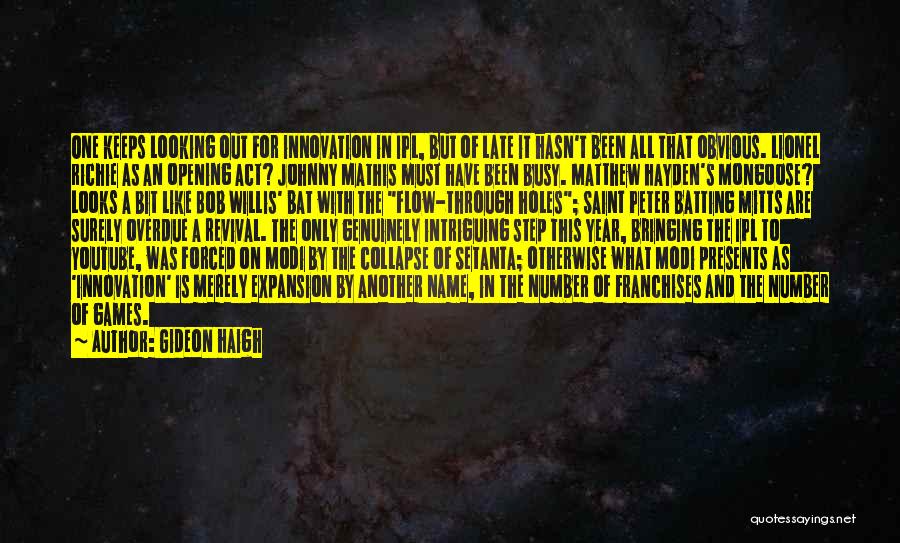 ONE KEEPS LOOKING OUT FOR INNOVATION IN IPL, BUT OF LATE IT HASN'T BEEN ALL THAT OBVIOUS. LIONEL RICHIE AS AN OPENING ACT? JOHNNY MATHIS MUST HAVE BEEN BUSY. MATTHEW HAYDEN'S MONGOOSE? LOOKS A BIT LIKE BOB WILLIS' BAT WITH THE "FLOW-THROUGH HOLES"; SAINT PETER BATTING MITTS ARE SURELY OVERDUE A REVIVAL. THE ONLY GENUINELY INTRIGUING STEP THIS YEAR, BRINGING THE IPL TO YOUTUBE, WAS FORCED ON MODI BY THE COLLAPSE OF SETANTA; OTHERWISE WHAT MODI PRESENTS AS 'INNOVATION' IS MERELY EXPANSION BY ANOTHER NAME, IN THE NUMBER OF FRANCHISES AND THE NUMBER OF GAMES.

— AUTHOR: GIDEON HAIGH

quotessayings.net